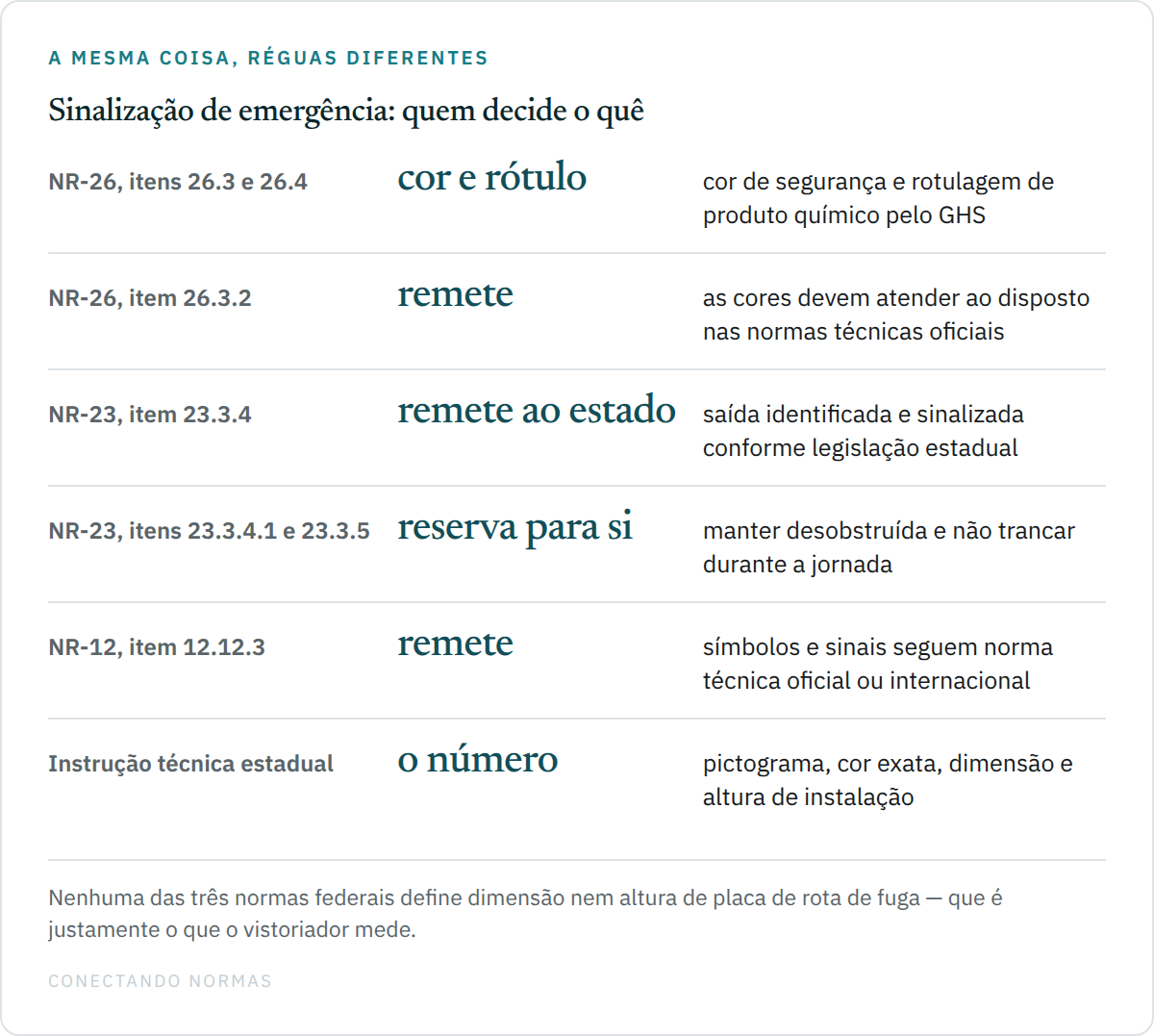 A MESMA COISA, RÉGUAS DIFERENTES

Sinalização de emergência: quem decide o quê

| | | |
|---|---|---|
| NR-26, itens 26.3 e 26.4 | cor e rótulo | cor de segurança e rotulagem de produto químico pelo GHS |
| NR-26, item 26.3.2 | remete | as cores devem atender ao disposto nas normas técnicas oficiais |
| NR-23, item 23.3.4 | remete ao estado | saída identificada e sinalizada conforme legislação estadual |
| NR-23, itens 23.3.4.1 e 23.3.5 | reserva para si | manter desobstruída e não trancar durante a jornada |
| NR-12, item 12.12.3 | remete | símbolos e sinais seguem norma técnica oficial ou internacional |
| Instrução técnica estadual | o número | pictograma, cor exata, dimensão e altura de instalação |

Nenhuma das três normas federais define dimensão nem altura de placa de rota de fuga — que é justamente o que o vistoriador mede.

CONECTANDO NORMAS